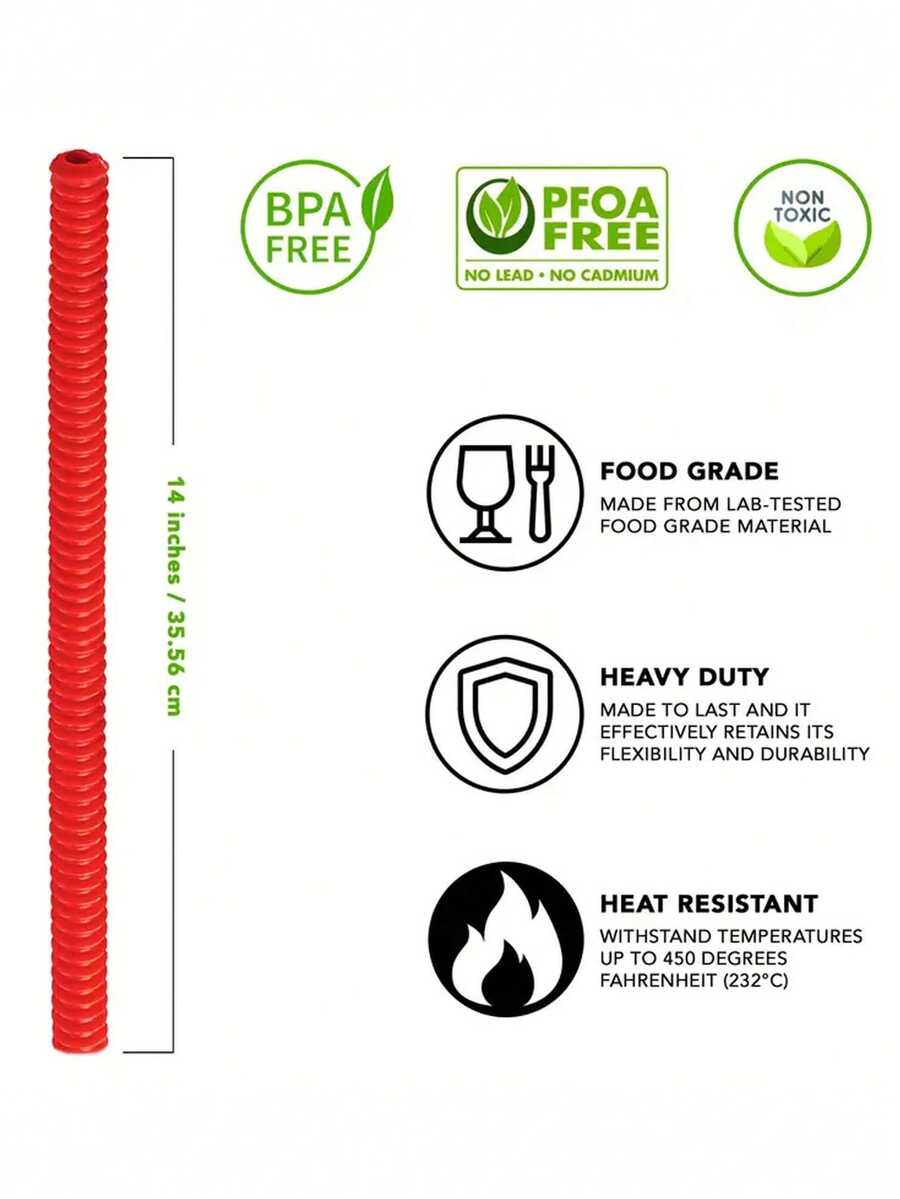 14 inches / 35.56 cm

BPA FREE

PFOA FREE
NO LEAD • NO CADMIUM

NON TOXIC

FOOD GRADE
MADE FROM LAB-TESTED FOOD GRADE MATERIAL

HEAVY DUTY
MADE TO LAST AND IT EFFECTIVELY RETAINS ITS FLEXIBILITY AND DURABILITY

HEAT RESISTANT
WITHSTAND TEMPERATURES UP TO 450 DEGREES FAHRENHEIT (232°C)